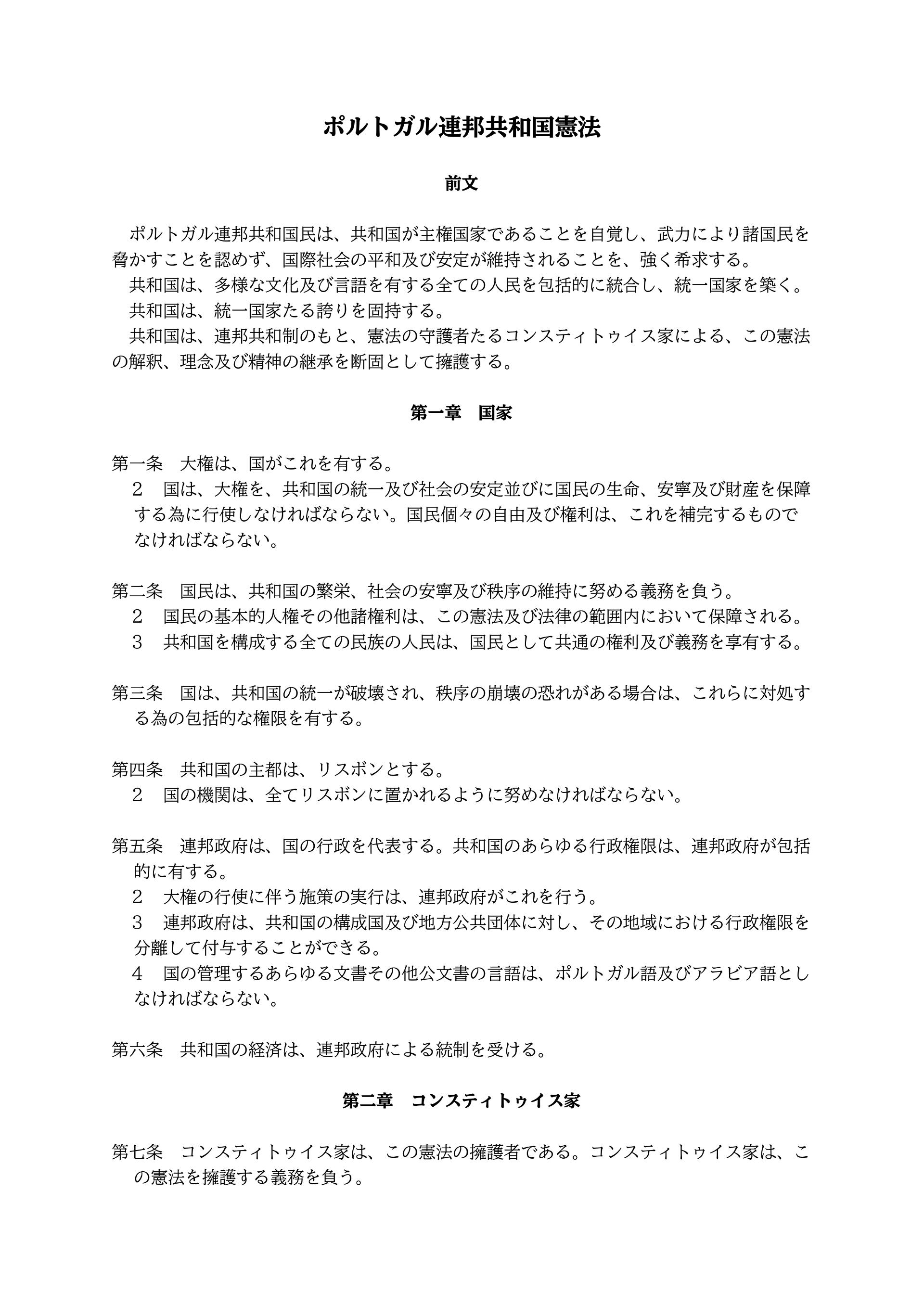 ポルトガル連邦共和国憲法

前文

ポルトガル連邦共和国民は、共和国が主権国家であることを自覚し、武力により諸国民を脅かすことを認めず、国際社会の平和及び安定が維持されることを、強く希求する。
共和国は、多様な文化及び言語を有する全ての人民を包括的に統合し、統一国家を築く。
共和国は、統一国家たる誇りを固持する。
共和国は、連邦共和制のもと、憲法の守護者たるコンスティトゥイス家による、この憲法の解釈、理念及び精神の継承を断固として擁護する。

第一章　国家

第一条　大権は、国がこれを有する。
2　国は、大権を、共和国の統一及び社会の安定並びに国民の生命、安寧及び財産を保障する為に行使しなければならない。国民個々の自由及び権利は、これを補完するものでなければならない。

第二条　国民は、共和国の繁栄、社会の安寧及び秩序の維持に努める義務を負う。
2　国民の基本的人権その他諸権利は、この憲法及び法律の範囲内において保障される。
3　共和国を構成する全ての民族の人民は、国民として共通の権利及び義務を享有する。

第三条　国は、共和国の統一が破壊され、秩序の崩壊の恐れがある場合は、これらに対処する為の包括的な権限を有する。

第四条　共和国の主都は、リスボンとする。
2　国の機関は、全てリスボンに置かれるように努めなければならない。

第五条　連邦政府は、国の行政を代表する。共和国のあらゆる行政権限は、連邦政府が包括的に有する。
2　大権の行使に伴う施策の実行は、連邦政府がこれを行う。
3　連邦政府は、共和国の構成国及び地方公共団体に対し、その地域における行政権限を分離して付与することができる。
4　国の管理するあらゆる文書その他公文書の言語は、ポルトガル語及びアラビア語としなければならない。

第六条　共和国の経済は、連邦政府による統制を受ける。

第二章　コンスティトゥイス家

第七条　コンスティトゥイス家は、この憲法の擁護者である。コンスティトゥイス家は、この憲法を擁護する義務を負う。